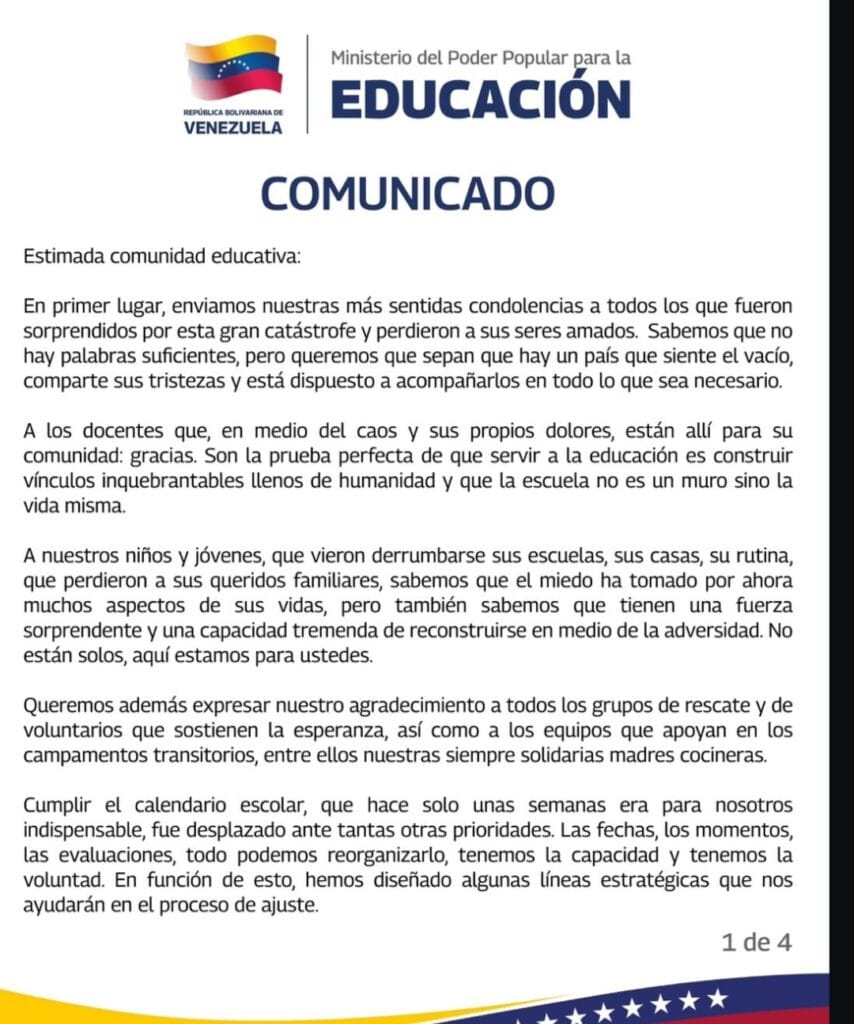 REPÚBLICA BOLIVARIANA DE VENEZUELA

Ministerio del Poder Popular para la EDUCACIÓN

COMUNICADO

Estimada comunidad educativa:

En primer lugar, enviamos nuestras más sentidas condolencias a todos los que fueron sorprendidos por esta gran catástrofe y perdieron a sus seres amados. Sabemos que no hay palabras suficientes, pero queremos que sepan que hay un país que siente el vacío, comparte sus tristezas y está dispuesto a acompañarlos en todo lo que sea necesario.

A los docentes que, en medio del caos y sus propios dolores, están allí para su comunidad: gracias. Son la prueba perfecta de que servir a la educación es construir vínculos inquebrantables llenos de humanidad y que la escuela no es un muro sino la vida misma.

A nuestros niños y jóvenes, que vieron derrumbarse sus escuelas, sus casas, su rutina, que perdieron a sus queridos familiares, sabemos que el miedo ha tomado por ahora muchos aspectos de sus vidas, pero también sabemos que tienen una fuerza sorprendente y una capacidad tremenda de reconstruirse en medio de la adversidad. No están solos, aquí estamos para ustedes.

Queremos además expresar nuestro agradecimiento a todos los grupos de rescate y de voluntarios que sostienen la esperanza, así como a los equipos que apoyan en los campamentos transitorios, entre ellos nuestras siempre solidarias madres cocineras.

Cumplir el calendario escolar, que hace solo unas semanas era para nosotros indispensable, fue desplazado ante tantas otras prioridades. Las fechas, los momentos, las evaluaciones, todo podemos reorganizarlo, tenemos la capacidad y tenemos la voluntad. En función de esto, hemos diseñado algunas líneas estratégicas que nos ayudarán en el proceso de ajuste.

1 de 4